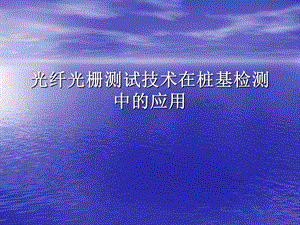 光纤光栅测试技术在桩基检测中的应用